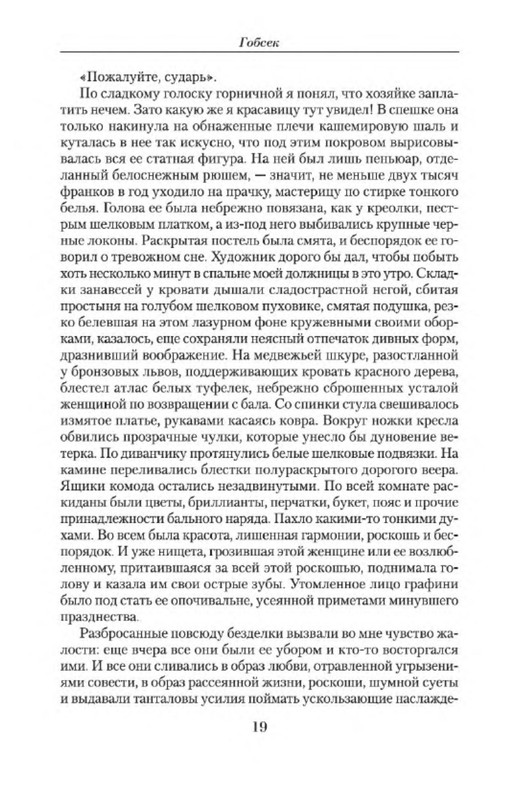 Гобсек

«Пожалуйте, сударь».

По сладкому голоску горничной я понял, что хозяйке заплатить нечем. Зато какую же я красавицу тут увидел! В спешке она только накинула на обнаженные плечи кашемировую шаль и куталась в нее так искусно, что под этим покровом вырисовывалась вся ее статная фигура. На ней был лишь пеньюар, отделанный белоснежным рюшем, — значит, не меньше двух тысяч франков в год уходило на прачку, мастерицу по стирке тонкого белья. Голова ее была небрежно повязана, как у креолки, пестрым шелковым платком, а из-под него выбивались крупные черные локоны. Раскрытая постель была смята, и беспорядок ее говорил о тревожном сне. Художник дорого бы дал, чтобы побыть хоть несколько минут в спальне моей должницы в это утро. Складки занавесей у кровати дышали сладострастной негой, сбитая простыня на голубом шелковом пуховике, смятая подушка, резко белевшая на этом лазурном фоне кружевными своими оборками, казалось, еще сохраняли неясный отпечаток дивных форм, дразнивший воображение. На медвежьей шкуре, разостланной у бронзовых львов, поддерживающих кровать красного дерева, блестел атлас белых туфелек, небрежно сброшенных усталой женщиной по возвращении с бала. Со спинки стула свешивалось измятое платье, рукавами касаясь ковра. Вокруг ножки кресла обвились прозрачные чулки, которые унесло бы дуновение ветерка. По диванчику протянулись белые шелковые подвязки. На камине переливались блестки полураскрытого дорогого веера. Ящики комода остались незадвинутыми. По всей комнате раскиданы были цветы, бриллианты, перчатки, букет, пояс и прочие принадлежности бального наряда. Пахло какими-то тонкими духами. Во всем была красота, лишенная гармонии, роскошь и беспорядок. И уже нищета, грозившая этой женщине или ее возлюбленному, притаившаяся за всей этой роскошью, поднимала голову и казала им свои острые зубы. Утомленное лицо графини было под стать ее опочивальне, усеянной приметами минувшего празднества.

Разбросанные повсюду безделки вызвали во мне чувство жалости: еще вчера все они были ее убором и кто-то восторгался ими. И все они сливались в образ любви, отравленной угрызениями совести, в образ рассеянной жизни, роскоши, шумной суеты и выдавали танталовы усилия поймать ускользающие наслажде-

19